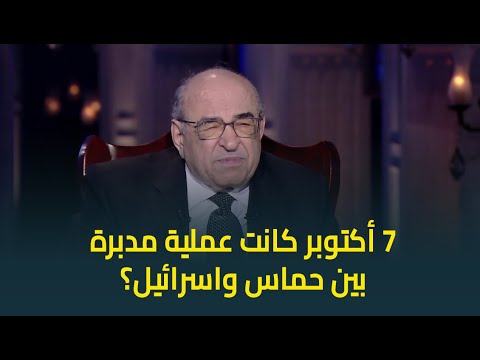 7 أكتوبر كانت عملية مدبرة
بين حماس واسرائيل؟